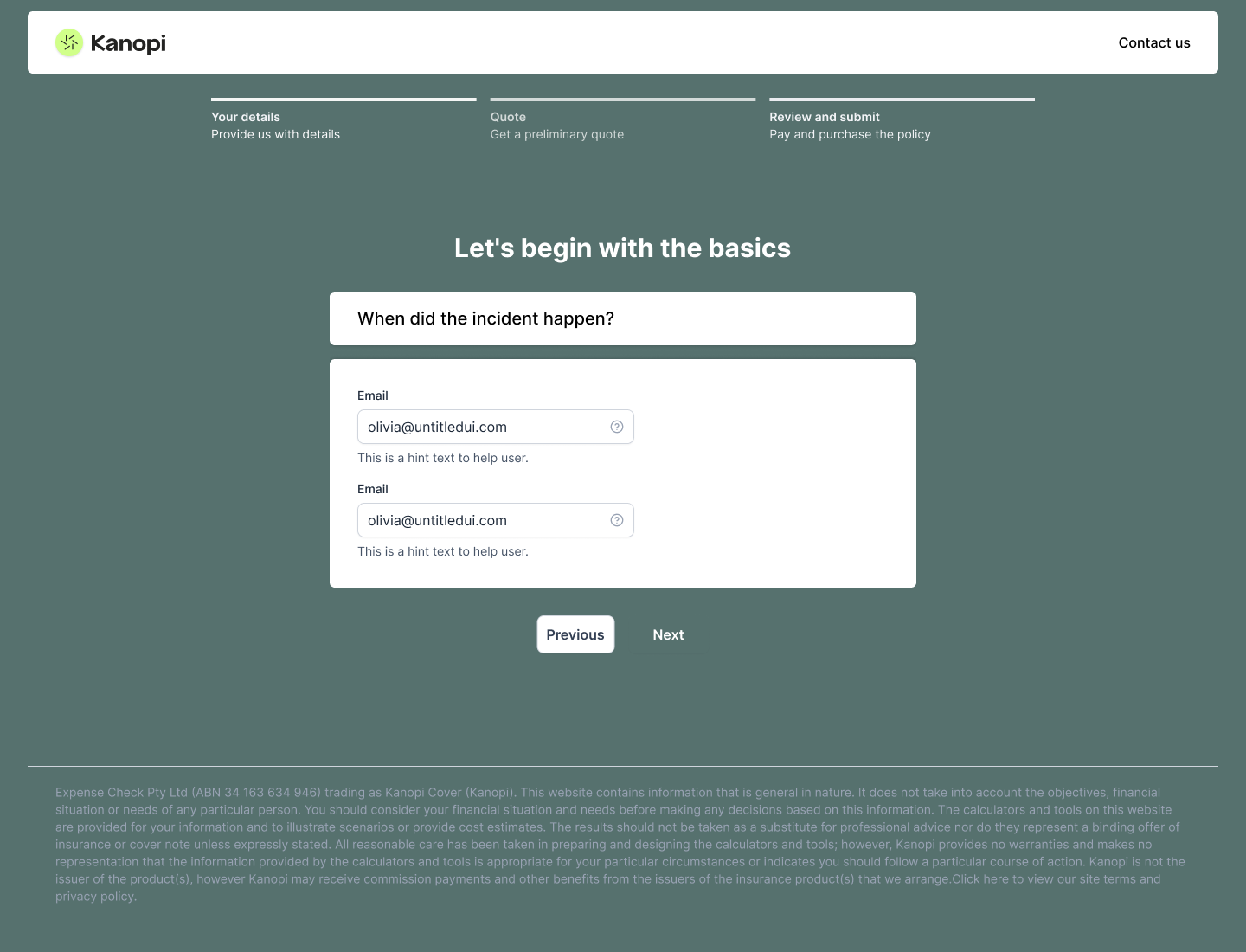 Kanopi

Contact us

Your details
Provide us with details

Quote
Get a preliminary quote

Review and submit
Pay and purchase the policy

Let's begin with the basics

When did the incident happen?

Email
olivia@untitledui.com
This is a hint text to help user.

Email
olivia@untitledui.com
This is a hint text to help user.

Previous

Next

Expense Check Pty Ltd (ABN 34 163 634 946) trading as Kanopi Cover (Kanopi). This website contains information that is general in nature. It does not take into account the objectives, financial situation or needs of any particular person. You should consider your financial situation and needs before making any decisions based on this information. The calculators and tools on this website are provided for your information and to illustrate scenarios or provide cost estimates. The results should not be taken as a substitute for professional advice nor do they represent a binding offer of insurance or cover note unless expressly stated. All reasonable care has been taken in preparing and designing the calculators and tools; however, Kanopi provides no warranties and makes no representation that the information provided by the calculators and tools is appropriate for your particular circumstances or indicates you should follow a particular course of action. Kanopi is not the issuer of the product(s), however Kanopi may receive commission payments and other benefits from the issuers of the insurance product(s) that we arrange.Click here to view our site terms and privacy policy.